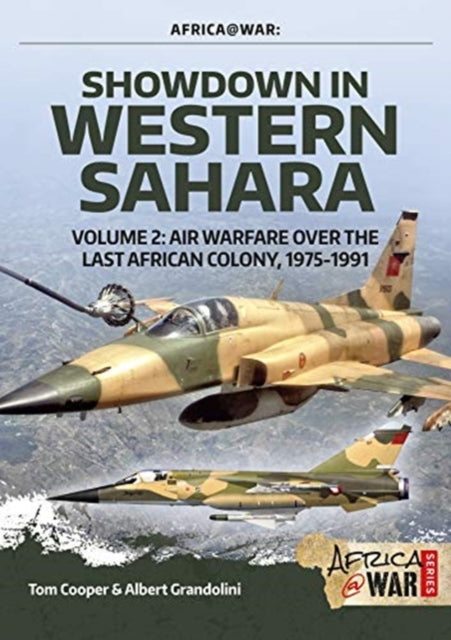 AFRICA@WAR:

SHOWDOWN IN WESTERN SAHARA

VOLUME 2: AIR WARFARE OVER THE LAST AFRICAN COLONY, 1975-1991

Tom Cooper & Albert Grandolini

AFRICA @ WAR SERIES